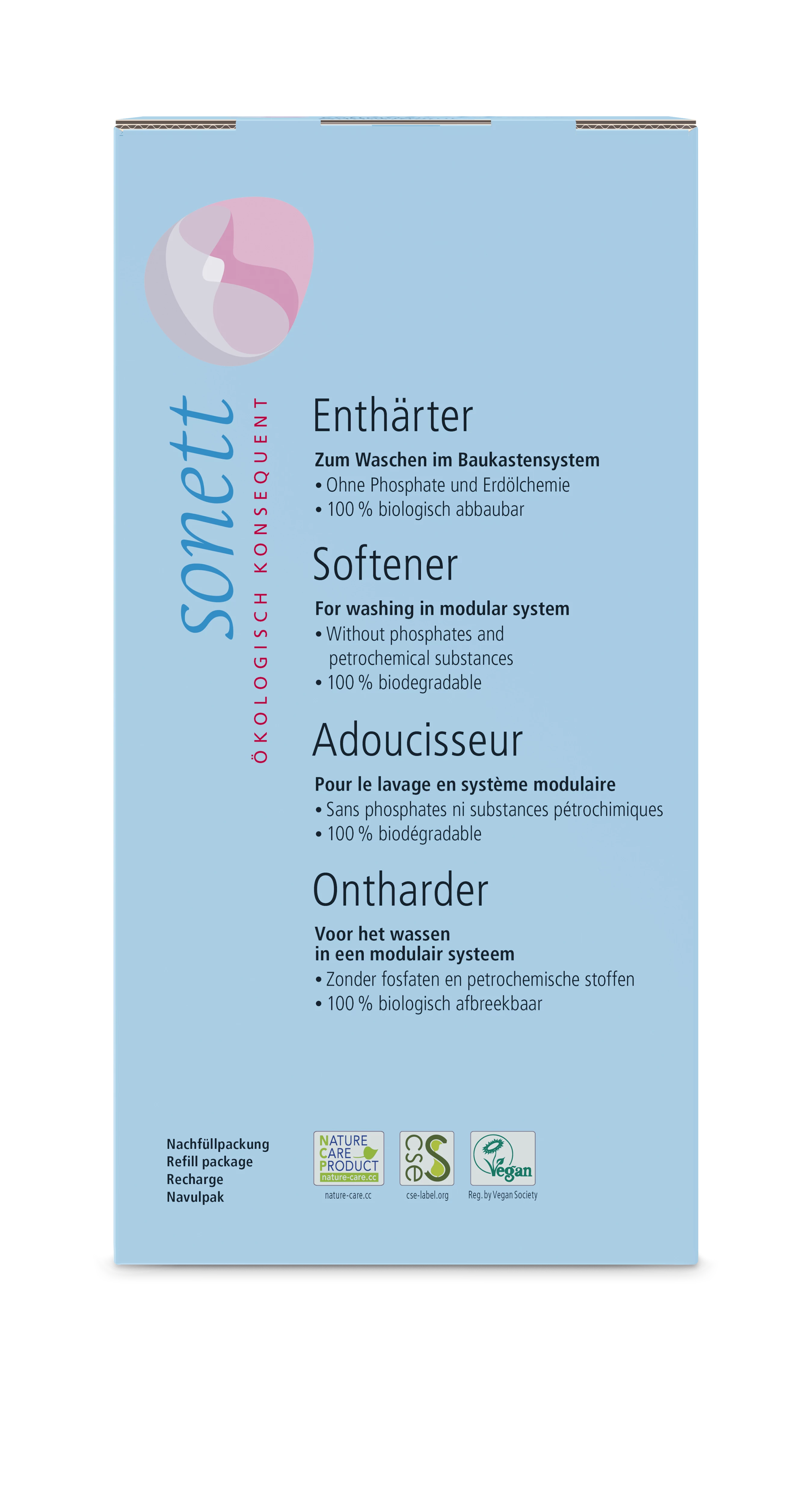 sonett

ÖKOLOGISCH KONSEQUENT

Enthärter

Zum Waschen im Baukastensystem
• Ohne Phosphate und Erdölchemie
• 100 % biologisch abbaubar

Softener

For washing in modular system
• Without phosphates and petrochemical substances
• 100 % biodegradable

Adoucisseur

Pour le lavage en système modulaire
• Sans phosphates ni substances pétrochimiques
• 100 % biodégradable

Ontharder

Voor het wassen
in een modulair systeem
• Zonder fosfaten en petrochemische stoffen
• 100 % biologisch afbreekbaar

Nachfüllpackung
Refill package
Recharge
Navulpak

NATURE CARE PRODUCT
nature-care.cc
nature-care.cc

cse
cse-label.org

Vegan
Reg. by Vegan Society